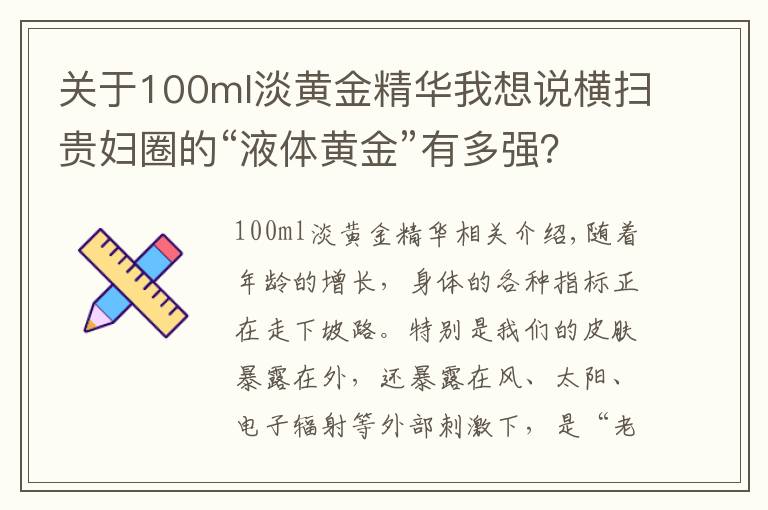 关于100ml淡黄金精华我想说横扫贵妇圈的“液体黄金”有多强?

100ml淡黄金精华相关介绍,随着年龄的增长，身体的各种指标正在走下坡路。特别是我们的皮肤暴露在外，还暴露在风、太阳、电子辐射等外部刺激下，是“老